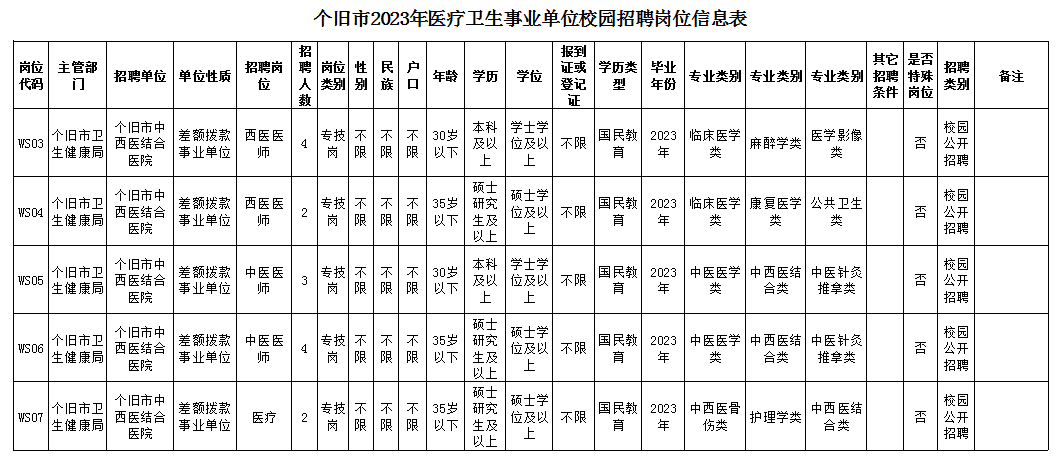 个旧市2023年医疗卫生事业单位校园招聘岗位信息表

| 岗位代码 | 主管部门 | 招聘单位 | 单位性质 | 招聘岗位 | 招聘人数 | 岗位类别 | 性别 | 民族 | 户口 | 年龄 | 学历 | 学位 | 报到证或登记证 | 学历类型 | 毕业年份 | 专业类别 | 专业类别 | 专业类别 | 其它招聘条件 | 是否特殊岗位 | 招聘类别 | 备注 |
|---|---|---|---|---|---|---|---|---|---|---|---|---|---|---|---|---|---|---|---|---|---|---|
| WS03 | 个旧市卫生健康局 | 个旧市中西医结合医院 | 差额拨款事业单位 | 西医医师 | 4 | 专技岗 | 不限 | 不限 | 不限 | 30岁以下 | 本科及以上 | 学士学位及以上 | 不限 | 国民教育 | 2023年 | 临床医学类 | 麻醉学类 | 医学影像类 | | 否 | 校园公开招聘 | |
| WS04 | 个旧市卫生健康局 | 个旧市中西医结合医院 | 差额拨款事业单位 | 西医医师 | 2 | 专技岗 | 不限 | 不限 | 不限 | 35岁以下 | 硕士研究生及以上 | 硕士学位及以上 | 不限 | 国民教育 | 2023年 | 临床医学类 | 康复医学类 | 公共卫生类 | | 否 | 校园公开招聘 | |
| WS05 | 个旧市卫生健康局 | 个旧市中西医结合医院 | 差额拨款事业单位 | 中医医师 | 3 | 专技岗 | 不限 | 不限 | 不限 | 30岁以下 | 本科及以上 | 学士学位及以上 | 不限 | 国民教育 | 2023年 | 中医医学类 | 中西医结合类 | 中医针灸推拿类 | | 否 | 校园公开招聘 | |
| WS06 | 个旧市卫生健康局 | 个旧市中西医结合医院 | 差额拨款事业单位 | 中医医师 | 4 | 专技岗 | 不限 | 不限 | 不限 | 35岁以下 | 硕士研究生及以上 | 硕士学位及以上 | 不限 | 国民教育 | 2023年 | 中医医学类 | 中西医结合类 | 中医针灸推拿类 | | 否 | 校园公开招聘 | |
| WS07 | 个旧市卫生健康局 | 个旧市中西医结合医院 | 差额拨款事业单位 | 医疗 | 2 | 专技岗 | 不限 | 不限 | 不限 | 35岁以下 | 硕士研究生及以上 | 硕士学位及以上 | 不限 | 国民教育 | 2023年 | 中西医骨伤类 | 护理学类 | 中西医结合类 | | 否 | 校园公开招聘 | |